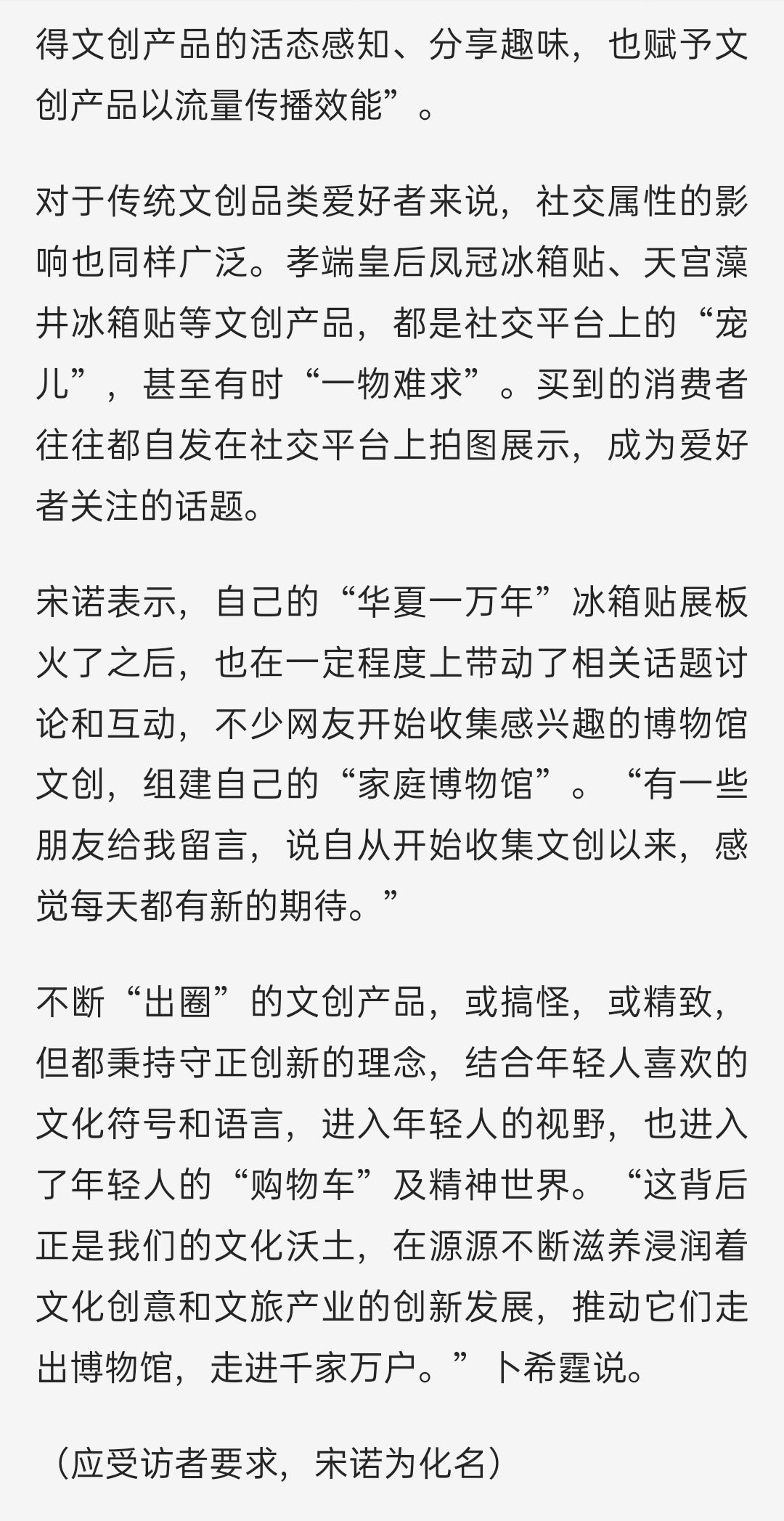 得文创产品的活态感知、分享趣味，也赋予文创产品以流量传播效能”。

对于传统文创品类爱好者来说，社交属性的影响也同样广泛。孝端皇后凤冠冰箱贴、天宫藻井冰箱贴等文创产品，都是社交平台上的“宠儿”，甚至有时“一物难求”。买到的消费者往往都自发在社交平台上拍图展示，成为爱好者关注的话题。

宋诺表示，自己的“华夏一万年”冰箱贴展板火了之后，也在一定程度上带动了相关话题讨论和互动，不少网友开始收集感兴趣的博物馆文创，组建自己的“家庭博物馆”。“有一些朋友给我留言，说自从开始收集文创以来，感觉每天都有新的期待。”

不断“出圈”的文创产品，或搞怪，或精致，但都秉持守正创新的理念，结合年轻人喜欢的文化符号和语言，进入年轻人的视野，也进入了年轻人的“购物车”及精神世界。“这背后正是我们的文化沃土，在源源不断滋养浸润着文化创意和文旅产业的创新发展，推动它们走出博物馆，走进千家万户。”卜希霆说。

（应受访者要求，宋诺为化名）